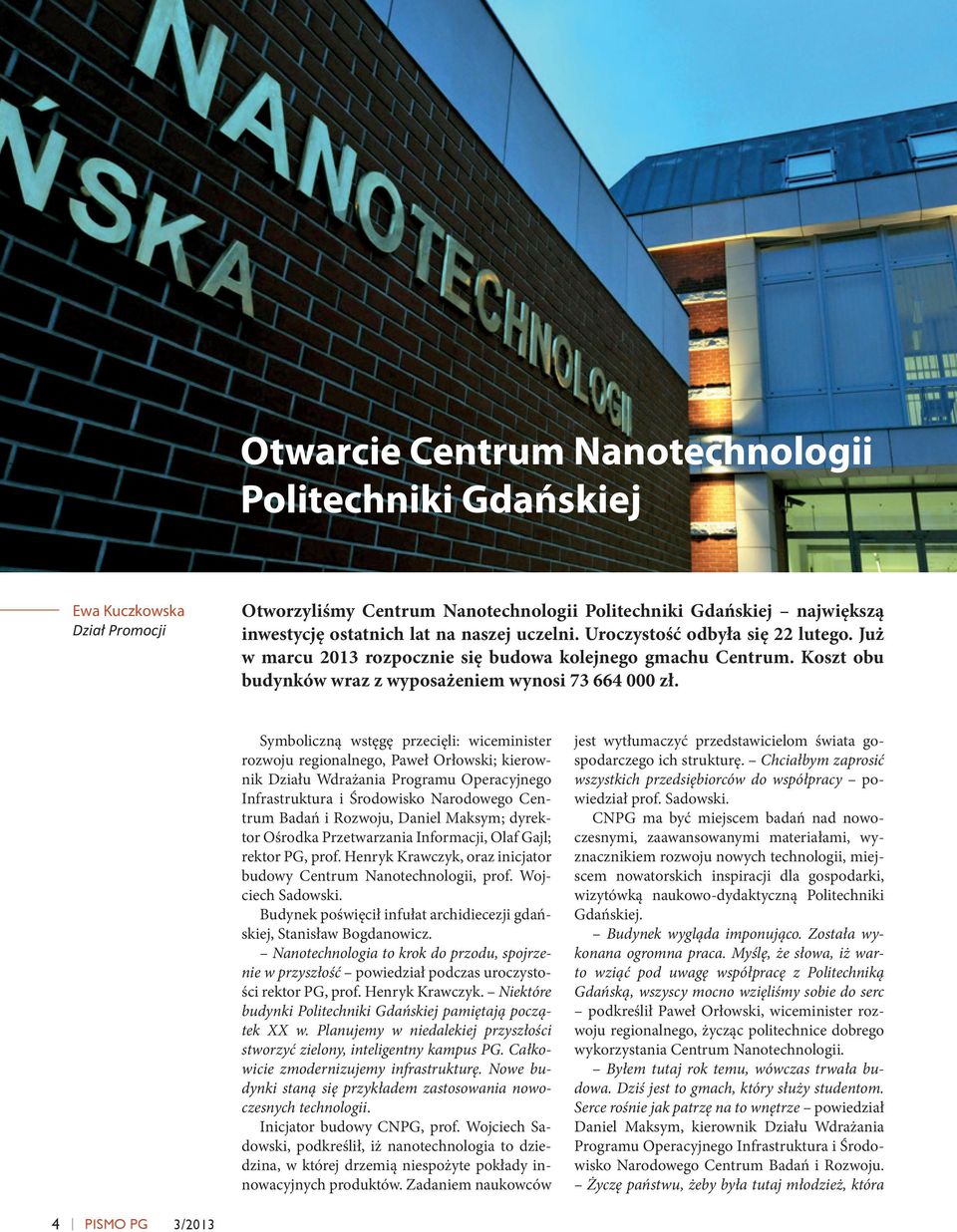 ŃSKA NANOTECHNOLOGII

Otwarcie Centrum Nanotechnologii Politechniki Gdańskiej

Ewa Kuczkowska
Dział Promocji

Otworzyliśmy Centrum Nanotechnologii Politechniki Gdańskiej – największą inwestycję ostatnich lat na naszej uczelni. Uroczystość odbyła się 22 lutego. Już w marcu 2013 rozpocznie się budowa kolejnego gmachu Centrum. Koszt obu budynków wraz z wyposażeniem wynosi 73 664 000 zł.

Symboliczną wstęgę przecięli: wiceminister rozwoju regionalnego, Paweł Orłowski; kierownik Działu Wdrażania Programu Operacyjnego Infrastruktura i Środowisko Narodowego Centrum Badań i Rozwoju, Daniel Maksym; dyrektor Ośrodka Przetwarzania Informacji, Olaf Gajl; rektor PG, prof. Henryk Krawczyk, oraz inicjator budowy Centrum Nanotechnologii, prof. Wojciech Sadowski.

Budynek poświęcił infułat archidiecezji gdańskiej, Stanisław Bogdanowicz.

– Nanotechnologia to krok do przodu, spojrzenie w przyszłość – powiedział podczas uroczystości rektor PG, prof. Henryk Krawczyk. – Niektóre budynki Politechniki Gdańskiej pamiętają początek XX w. Planujemy w niedalekiej przyszłości stworzyć zielony, inteligentny kampus PG. Całkowicie zmodernizujemy infrastrukturę. Nowe budynki staną się przykładem zastosowania nowoczesnych technologii.

Inicjator budowy CNPG, prof. Wojciech Sadowski, podkreślił, iż nanotechnologia to dziedzina, w której drzemią niespożyte pokłady innowacyjnych produktów. Zadaniem naukowców jest wytłumaczyć przedstawicielom świata gospodarczego ich strukturę. – Chciałbym zaprosić wszystkich przedsiębiorców do współpracy – powiedział prof. Sadowski.

CNPG ma być miejscem badań nad nowoczesnymi, zaawansowanymi materiałami, wyznacznikiem rozwoju nowych technologii, miejscem nowatorskich inspiracji dla gospodarki, wizytówką naukowo-dydaktyczną Politechniki Gdańskiej.

– Budynek wygląda imponująco. Została wykonana ogromna praca. Myślę, że słowa, iż warto wziąć pod uwagę współpracę z Politechniką Gdańską, wszyscy mocno wzięliśmy sobie do serc – podkreślił Paweł Orłowski, wiceminister rozwoju regionalnego, życząc politechnice dobrego wykorzystania Centrum Nanotechnologii.

– Byłem tutaj rok temu, wówczas trwała budowa. Dziś jest to gmach, który służy studentom. Serce rośnie jak patrzę na to wnętrze – powiedział Daniel Maksym, kierownik Działu Wdrażania Programu Operacyjnego Infrastruktura i Środowisko Narodowego Centrum Badań i Rozwoju. – Życzę państwu, żeby była tutaj młodzież, która

4 | PISMO PG 3/2013